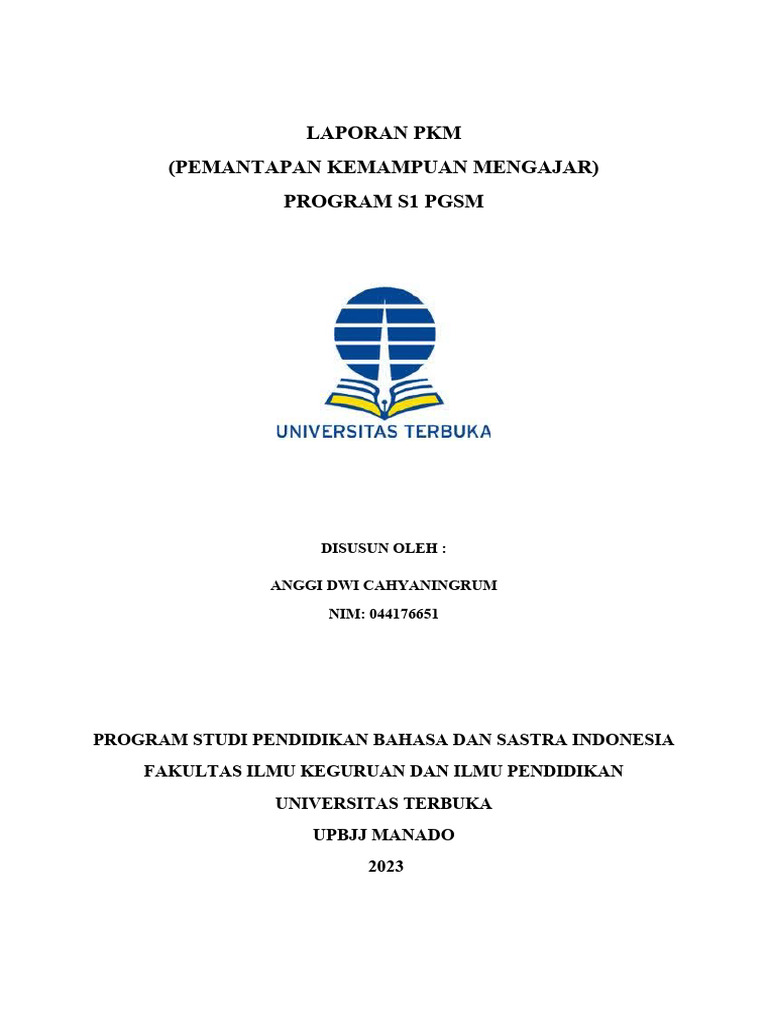 LAPORAN PKM
(PEMANTAPAN KEMAMPUAN MENGAJAR)
PROGRAM S1 PGSM

UNIVERSITAS TERBUKA

DISUSUN OLEH :

ANGGI DWI CAHYANINGRUM
NIM: 044176651

PROGRAM STUDI PENDIDIKAN BAHASA DAN SASTRA INDONESIA
FAKULTAS ILMU KEGURUAN DAN ILMU PENDIDIKAN
UNIVERSITAS TERBUKA
UPBJJ MANADO
2023